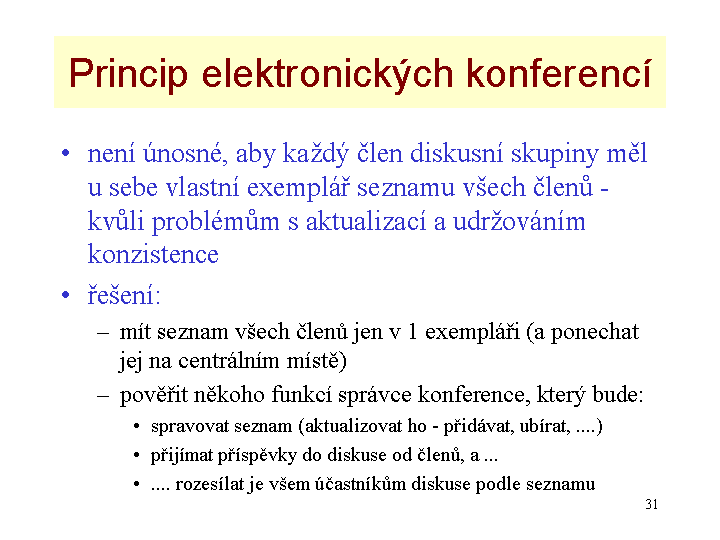 Princip elektronických konferencí

• není únosné, aby každý člen diskusní skupiny měl u sebe vlastní exemplář seznamu všech členů - kvůli problémům s aktualizací a udržováním konzistence

• řešení:
  – mít seznam všech členů jen v 1 exempláři (a ponechat jej na centrálním místě)
  – pověřit někoho funkcí správce konference, který bude:
    • spravovat seznam (aktualizovat ho - přidávat, ubírat, ....)
    • přijímat příspěvky do diskuse od členů, a ...
    • .... rozesílat je všem účastníkům diskuse podle seznamu

31